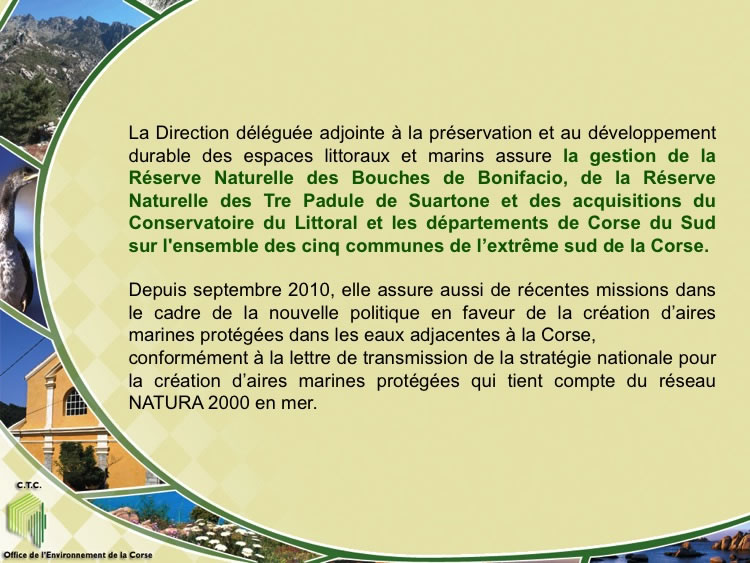 La Direction déléguée adjointe à la préservation et au développement durable des espaces littoraux et marins assure la gestion de la Réserve Naturelle des Bouches de Bonifacio, de la Réserve Naturelle des Tre Padule de Suartone et des acquisitions du Conservatoire du Littoral et les départements de Corse du Sud sur l'ensemble des cinq communes de l'extrême sud de la Corse.

Depuis septembre 2010, elle assure aussi de récentes missions dans le cadre de la nouvelle politique en faveur de la création d'aires marines protégées dans les eaux adjacentes à la Corse,
conformément à la lettre de transmission de la stratégie nationale pour la création d'aires marines protégées qui tient compte du réseau NATURA 2000 en mer.

C.T.C.

Office de l'Environnement de la Corse